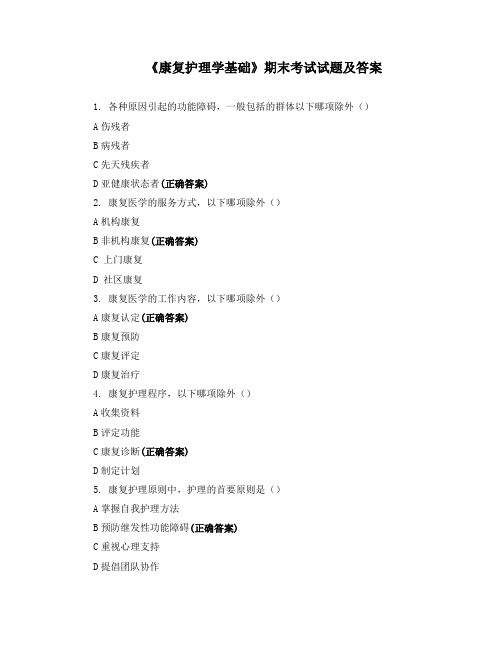 《康复护理学基础》期末考试试题及答案

1. 各种原因引起的功能障碍，一般包括的群体以下哪项除外（）

A 伤残者

B 病残者

C 先天残疾者

D 亚健康状态者(正确答案)

2. 康复医学的服务方式，以下哪项除外（）

A 机构康复

B 非机构康复(正确答案)

C 上门康复

D 社区康复

3. 康复医学的工作内容，以下哪项除外（）

A 康复认定(正确答案)

B 康复预防

C 康复评定

D 康复治疗

4. 康复护理程序，以下哪项除外（）

A 收集资料

B 评定功能

C 康复诊断(正确答案)

D 制定计划

5. 康复护理原则中，护理的首要原则是（）

A 掌握自我护理方法

B 预防继发性功能障碍(正确答案)

C 重视心理支持

D 提倡团队协作